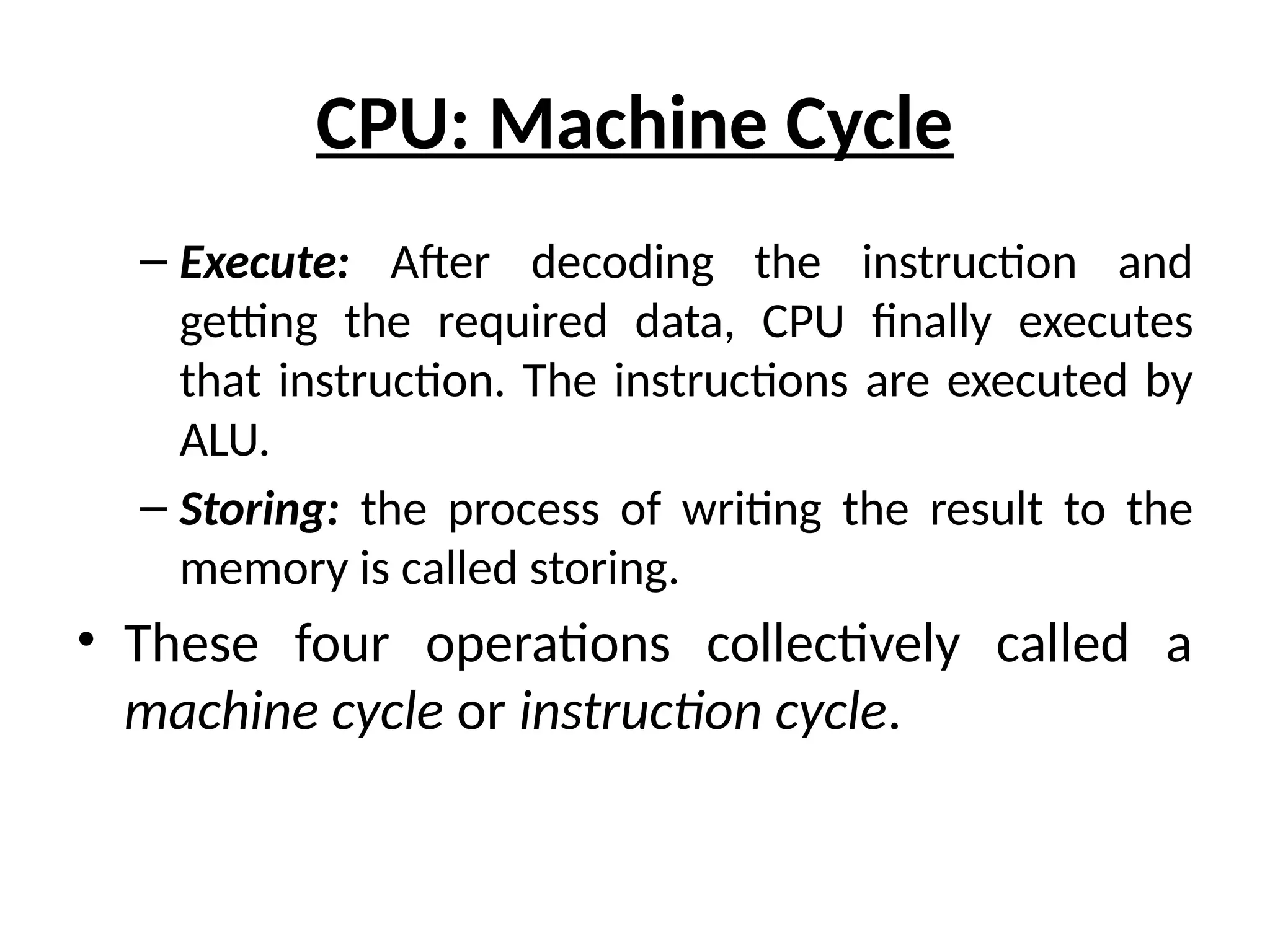 CPU: Machine Cycle

– Execute: After decoding the instruction and getting the required data, CPU finally executes that instruction. The instructions are executed by ALU.

– Storing: the process of writing the result to the memory is called storing.

• These four operations collectively called a machine cycle or instruction cycle.